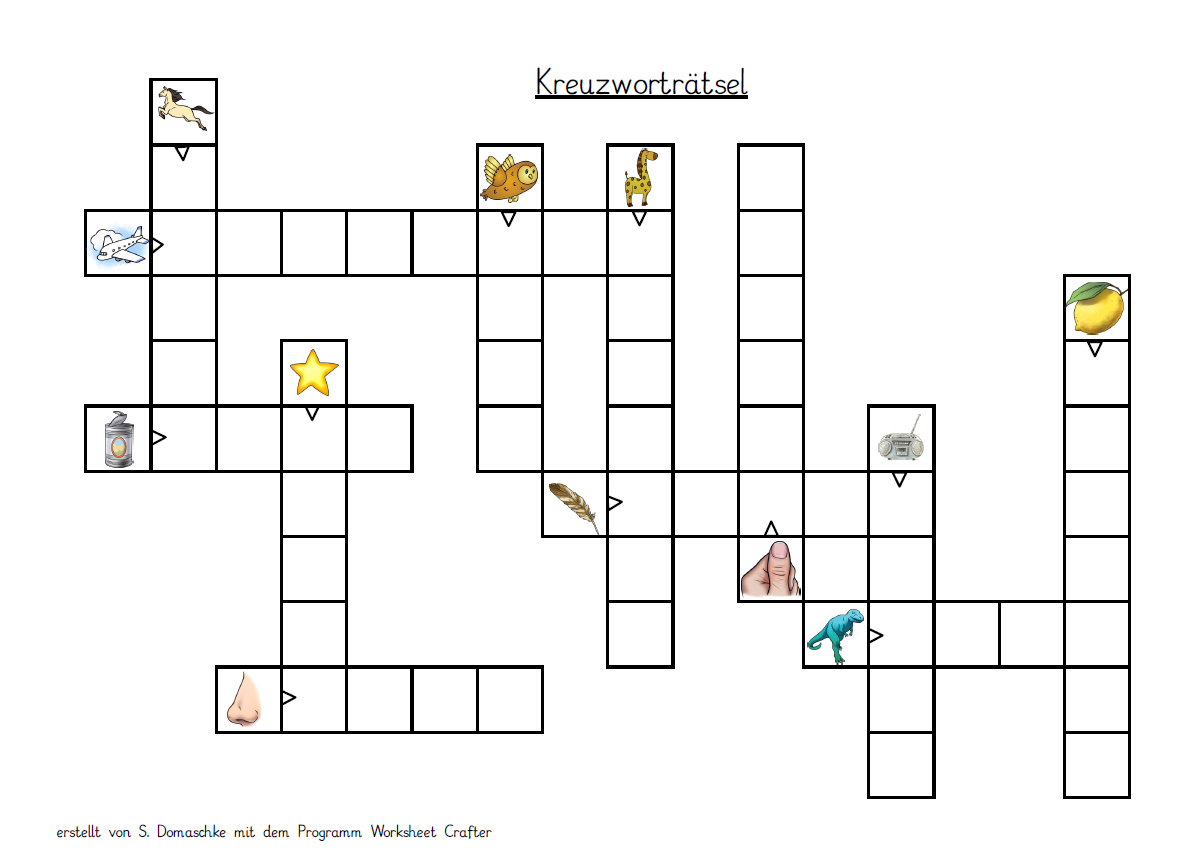 Kreuzworträtsel

erstellt von S. Domaschke mit dem Programm Worksheet Crafter